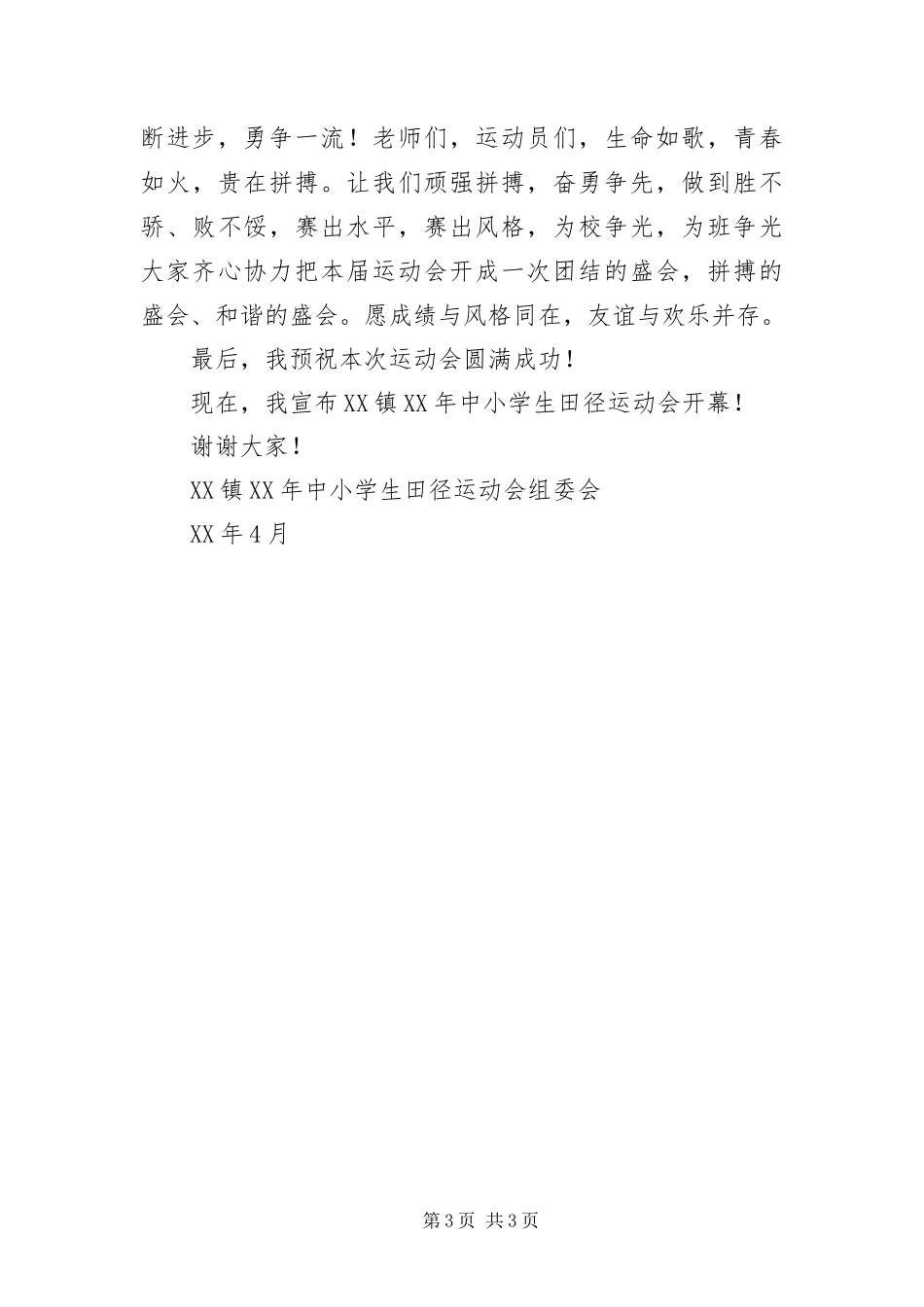 断进步，勇争一流！老师们，运动员们，生命如歌，青春如火，贵在拼搏。让我们顽强拼搏，奋勇争先，做到胜不骄、败不馁，赛出水平，赛出风格，为校争光，为班争光大家齐心协力把本届运动会开成一次团结的盛会，拼搏的盛会、和谐的盛会。愿成绩与风格同在，友谊与欢乐并存。

最后，我预祝本次运动会圆满成功！

现在，我宣布XX镇XX年中小学生田径运动会开幕！

谢谢大家！

XX镇XX年中小学生田径运动会组委会

XX年4月

第3页 共3页